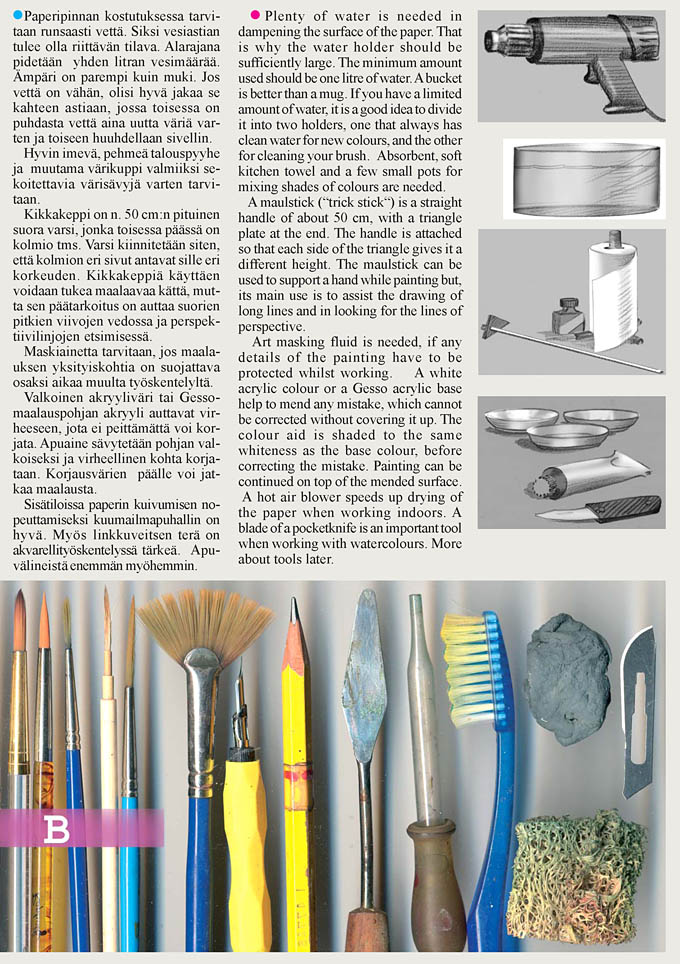 Paperipinnan kostutuksessa tarvitaan runsaasti vettä. Siksi vesiastian tulee olla riittävän tilava. Alarajana pidetään yhden litran vesimäärää. Ämpäri on parempi kuin muki. Jos vettä on vähän, olisi hyvä jakaa se kahteen astiaan, jossa toisessa on puhdasta vettä aina uutta väriä varten ja toiseen huuhdellaan sivellin.

Hyvin imevä, pehmeä talouspyyhe ja muutama värikuppi valmiiksi sekoitettavia värisävyjä varten tarvitaan.

Kikkakeppi on n. 50 cm:n pituinen suora varsi, jonka toisessa päässä on kolmio tms. Varsi kiinnitetään siten, että kolmion eri sivut antavat sille eri korkeuden. Kikkakeppiä käyttäen voidaan tukea maalaavaa kättä, mutta sen päätarkoitus on auttaa suorien pitkien viivojen vedossa ja perspektiivilinjojen etsimisessä.

Maskiainetta tarvitaan, jos maalauksen yksityiskohtia on suojattava osaksi aikaa muulta työskentelyltä.

Valkoinen akryyliväri tai Gessomaalauspohjan akryyli auttavat virheeseen, jota ei peittämättä voi korjata. Apuaine sävytetään pohjan valkoiseksi ja virheellinen kohta korjataan. Korjausvärien päälle voi jatkaa maalausta.

Sisätiloissa paperin kuivumisen nopeuttamiseksi kuumailmapuhallin on hyvä. Myös linkkuveitsen terä on akvarellityöskentelyssä tärkeä. Apuvälineistä enemmän myöhemmin.

Plenty of water is needed in dampening the surface of the paper. That is why the water holder should be sufficiently large. The minimum amount used should be one litre of water. A bucket is better than a mug. If you have a limited amount of water, it is a good idea to divide it into two holders, one that always has clean water for new colours, and the other for cleaning your brush. Absorbent, soft kitchen towel and a few small pots for mixing shades of colours are needed.

A maulstick ("trick stick") is a straight handle of about 50 cm, with a triangle plate at the end. The handle is attached so that each side of the triangle gives it a different height. The maulstick can be used to support a hand while painting but, its main use is to assist the drawing of long lines and in looking for the lines of perspective.

Art masking fluid is needed, if any details of the painting have to be protected whilst working. A white acrylic colour or a Gesso acrylic base help to mend any mistake, which cannot be corrected without covering it up. The colour aid is shaded to the same whiteness as the base colour, before correcting the mistake. Painting can be continued on top of the mended surface.

A hot air blower speeds up drying of the paper when working indoors. A blade of a pocketknife is an important tool when working with watercolours. More about tools later.

B